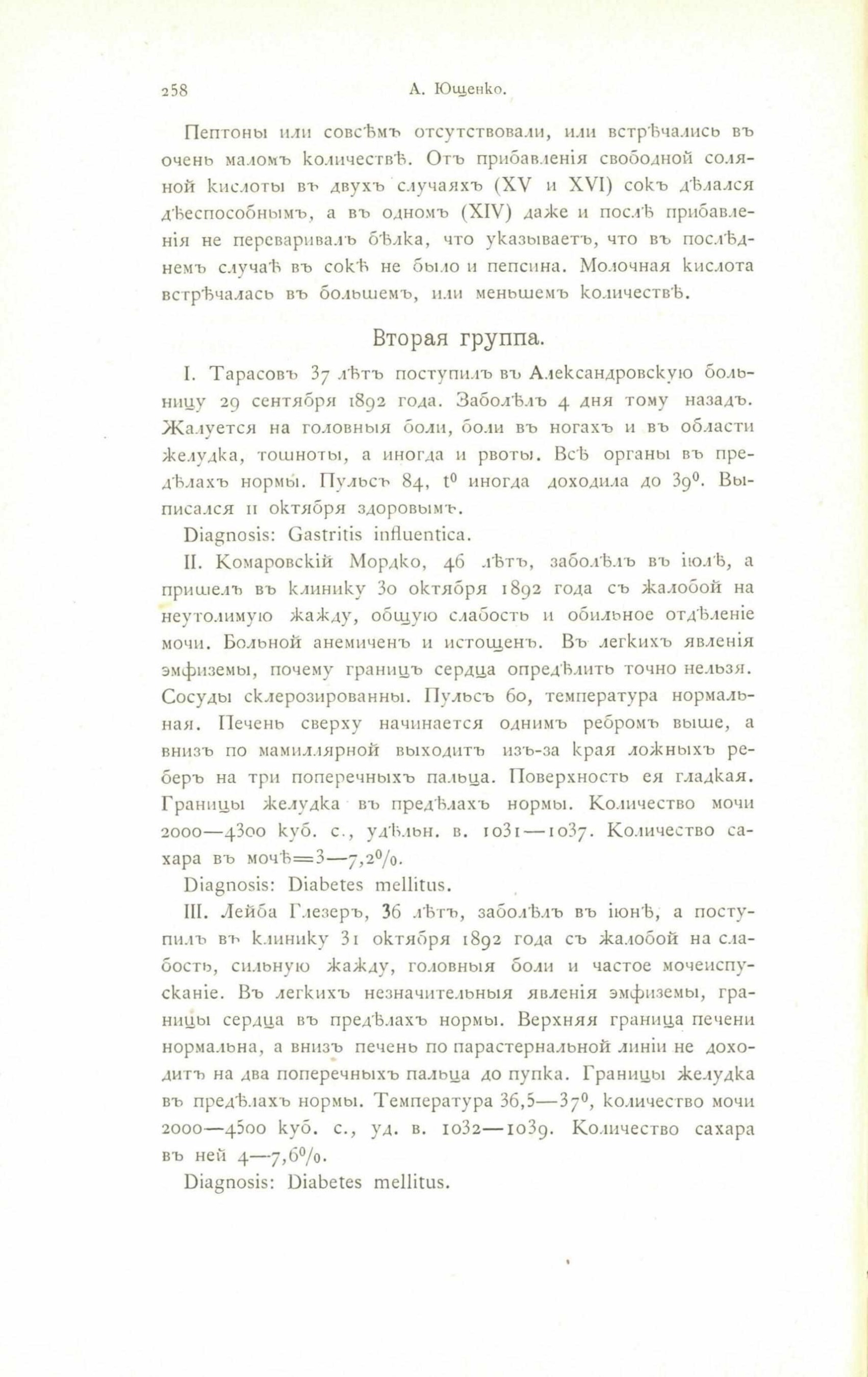 258 А. Ющенко.

Пептоны или совсѣмъ отсутствовали, или встрѣчались въ очень маломъ количествѣ. Отъ прибавленія свободной соляной кислоты въ двухъ случаяхъ (XV и XVI) сокъ дѣлался дѣеспособнымъ, а въ одномъ (XIV) даже и послѣ прибавленія не переваривалъ бѣлка, что указываетъ, что въ послѣднемъ случаѣ въ сокѣ не было и пепсина. Молочная кислота встрѣчалась въ большемъ, или меньшемъ количествѣ.

Вторая группа.

I. Тарасовъ 37 лѣтъ поступилъ въ Александровскую больницу 29 сентября 1892 года. Заболѣлъ 4 дня тому назадъ. Жалуется на головныя боли, боли въ ногахъ и въ области желудка, тошноты, а иногда и рвоты. Всѣ органы въ предѣлахъ нормы. Пульсъ 84, $t^0$ иногда доходила до $39^0$. Выписался 11 октября здоровымъ.

Diagnosis: Gastritis influentica.

II. Комаровскій Мордко, 46 лѣтъ, заболѣлъ въ іюлѣ, а пришелъ въ клинику 30 октября 1892 года съ жалобой на неутолимую жажду, общую слабость и обильное отдѣленіе мочи. Больной анемиченъ и истощенъ. Въ легкихъ явленія эмфиземы, почему границъ сердца опредѣлить точно нельзя. Сосуды склерозированны. Пульсъ 60, температура нормальная. Печень сверху начинается однимъ ребромъ выше, а внизъ по мамиллярной выходитъ изъ-за края ложныхъ реберъ на три поперечныхъ пальца. Поверхность ея гладкая. Границы желудка въ предѣлахъ нормы. Количество мочи 2000—4300 куб. с., удѣльн. в. 1031—1037. Количество сахара въ мочѣ=3—7,2%.

Diagnosis: Diabetes mellitus.

III. Лейба Глезеръ, 36 лѣтъ, заболѣлъ въ іюнѣ, а поступилъ въ клинику 31 октября 1892 года съ жалобой на слабость, сильную жажду, головныя боли и частое мочеиспусканіе. Въ легкихъ незначительныя явленія эмфиземы, границы сердца въ предѣлахъ нормы. Верхняя граница печени нормальна, а внизъ печень по парастернальной линіи не доходитъ на два поперечныхъ пальца до пупка. Границы желудка въ предѣлахъ нормы. Температура 36,5—$37^0$, количество мочи 2000—4500 куб. с., уд. в. 1032—1039. Количество сахара въ ней 4—7,6%.

Diagnosis: Diabetes mellitus.